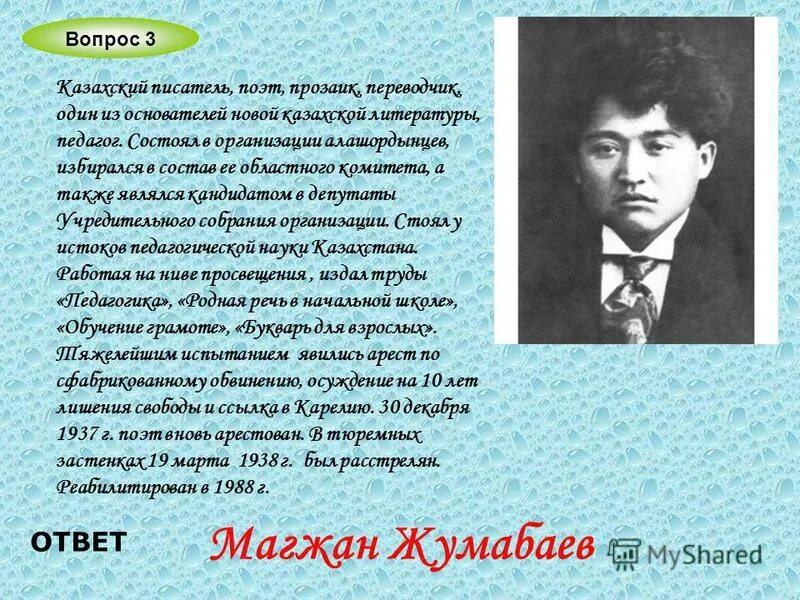 Вопрос 3

Казахский писатель, поэт, прозаик, переводчик, один из основателей новой казахской литературы, педагог. Состоял в организации алашордынцев, избирался в состав ее областного комитета, а также являлся кандидатом в депутаты Учредительного собрания организации. Стоял у истоков педагогической науки Казахстана. Работая на ниве просвещения , издал труды «Педагогика», «Родная речь в начальной школе», «Обучение грамоте», «Букварь для взрослых». Тяжелейшим испытанием явились арест по сфабрикованному обвинению, осуждение на 10 лет лишения свободы и ссылка в Карелию. 30 декабря 1937 г. поэт вновь арестован. В тюремных застенках 19 марта 1938 г. был расстрелян. Реабилитирован в 1988 г.

ОТВЕТ

Магжан Жумабаев

MyShared